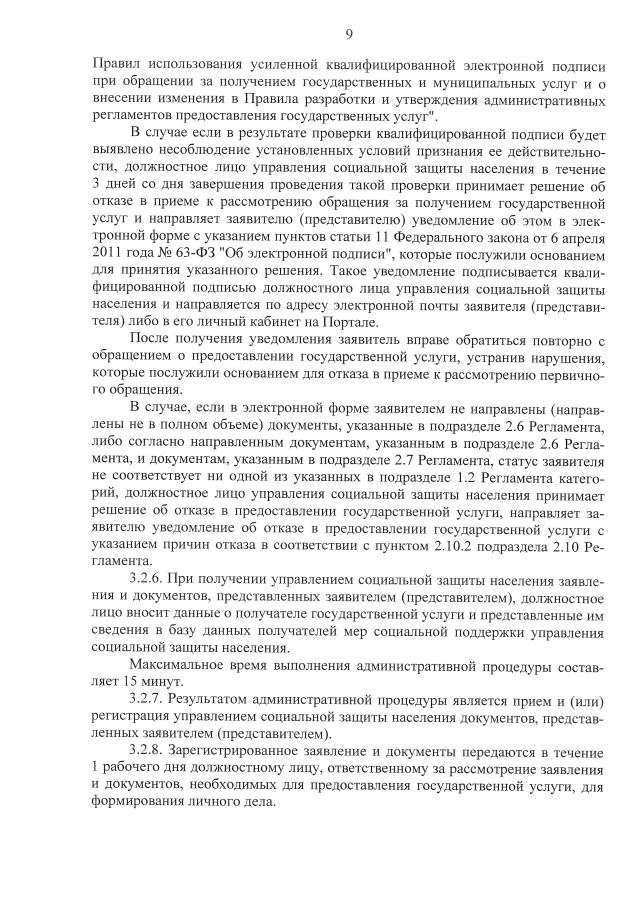 9

Правил использования усиленной квалифицированной электронной подписи при обращении за получением государственных и муниципальных услуг и о внесении изменения в Правила разработки и утверждения административных регламентов предоставления государственных услуг".

В случае если в результате проверки квалифицированной подписи будет выявлено несоблюдение установленных условий признания ее действительности, должностное лицо управления социальной защиты населения в течение 3 дней со дня завершения проведения такой проверки принимает решение об отказе в приеме к рассмотрению обращения за получением государственной услуг и направляет заявителю (представителю) уведомление об этом в электронной форме с указанием пунктов статьи 11 Федерального закона от 6 апреля 2011 года № 63-ФЗ "Об электронной подписи", которые послужили основанием для принятия указанного решения. Такое уведомление подписывается квалифицированной подписью должностного лица управления социальной защиты населения и направляется по адресу электронной почты заявителя (представителя) либо в его личный кабинет на Портале.

После получения уведомления заявитель вправе обратиться повторно с обращением о предоставлении государственной услуги, устранив нарушения, которые послужили основанием для отказа в приеме к рассмотрению первичного обращения.

В случае, если в электронной форме заявителем не направлены (направлены не в полном объеме) документы, указанные в подразделе 2.6 Регламента, либо согласно направленным документам, указанным в подразделе 2.6 Регламента, и документам, указанным в подразделе 2.7 Регламента, статус заявителя не соответствует ни одной из указанных в подразделе 1.2 Регламента категорий, должностное лицо управления социальной защиты населения принимает решение об отказе в предоставлении государственной услуги, направляет заявителю уведомление об отказе в предоставлении государственной услуги с указанием причин отказа в соответствии с пунктом 2.10.2 подраздела 2.10 Регламента.

3.2.6. При получении управлением социальной защиты населения заявления и документов, представленных заявителем (представителем), должностное лицо вносит данные о получателе государственной услуги и представленные им сведения в базу данных получателей мер социальной поддержки управления социальной защиты населения.

Максимальное время выполнения административной процедуры составляет 15 минут.

3.2.7. Результатом административной процедуры является прием и (или) регистрация управлением социальной защиты населения документов, представленных заявителем (представителем).

3.2.8. Зарегистрированное заявление и документы передаются в течение 1 рабочего дня должностному лицу, ответственному за рассмотрение заявления и документов, необходимых для предоставления государственной услуги, для формирования личного дела.